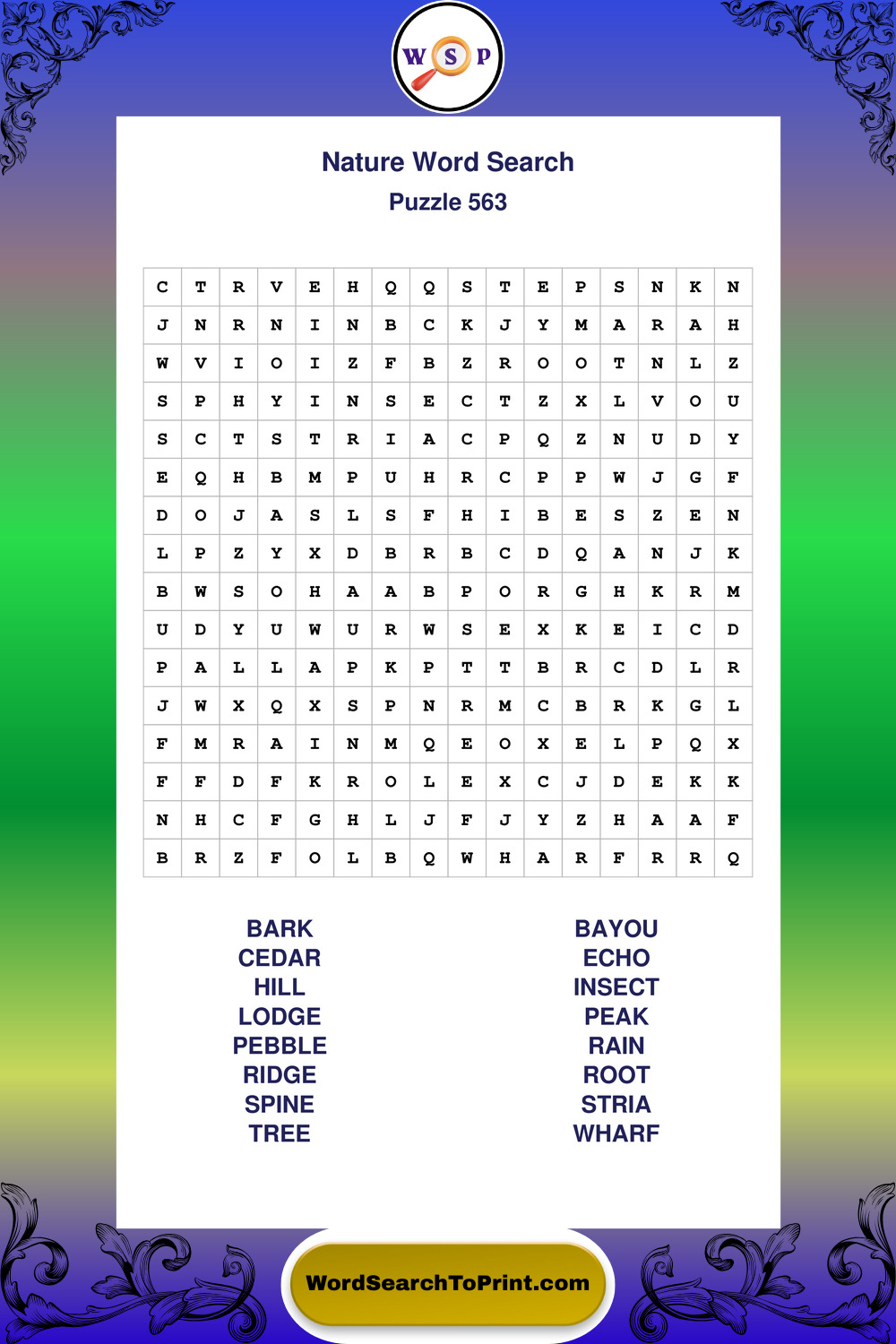 W S P

Nature Word Search

Puzzle 563

| C | T | R | V | E | H | Q | Q | S | T | E | P | S | N | K | N |
|---|---|---|---|---|---|---|---|---|---|---|---|---|---|---|---|
| J | N | R | N | I | N | B | C | K | J | Y | M | A | R | A | H |
| W | V | I | O | I | Z | F | B | Z | R | O | O | T | N | L | Z |
| S | P | H | Y | I | N | S | E | C | T | Z | X | L | V | O | U |
| S | C | T | S | T | R | I | A | C | P | Q | Z | N | U | D | Y |
| E | Q | H | B | M | P | U | H | R | C | P | P | W | J | G | F |
| D | O | J | A | S | L | S | F | H | I | B | E | S | Z | E | N |
| L | P | Z | Y | X | D | B | R | B | C | D | Q | A | N | J | K |
| B | W | S | O | H | A | A | B | P | O | R | G | H | K | R | M |
| U | D | Y | U | W | U | R | W | S | E | X | K | E | I | C | D |
| P | A | L | L | A | P | K | P | T | T | B | R | C | D | L | R |
| J | W | X | Q | X | S | P | N | R | M | C | B | R | K | G | L |
| F | M | R | A | I | N | M | Q | E | O | X | E | L | P | Q | X |
| F | F | D | F | K | R | O | L | E | X | C | J | D | E | K | K |
| N | H | C | F | G | H | L | J | F | J | Y | Z | H | A | A | F |
| B | R | Z | F | O | L | B | Q | W | H | A | R | F | R | R | Q |

BARK
CEDAR
HILL
LODGE
PEBBLE
RIDGE
SPINE
TREE

BAYOU
ECHO
INSECT
PEAK
RAIN
ROOT
STRIA
WHARF

WordSearchToPrint.com